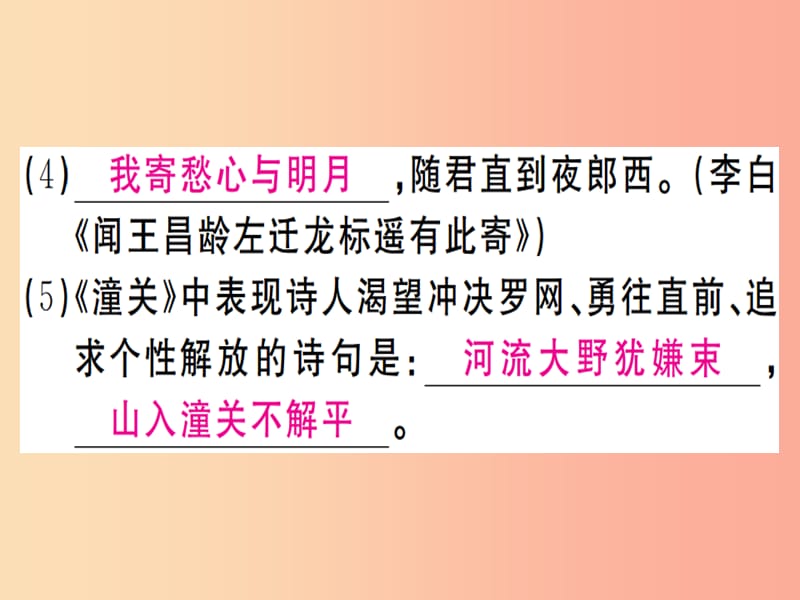 (4) 我寄愁心与明月 ,随君直到夜郎西。(李白《闻王昌龄左迁龙标遥有此寄》)

(5)《潼关》中表现诗人渴望冲决罗网、勇往直前、追求个性解放的诗句是: 河流大野犹嫌束 , 山入潼关不解平 。